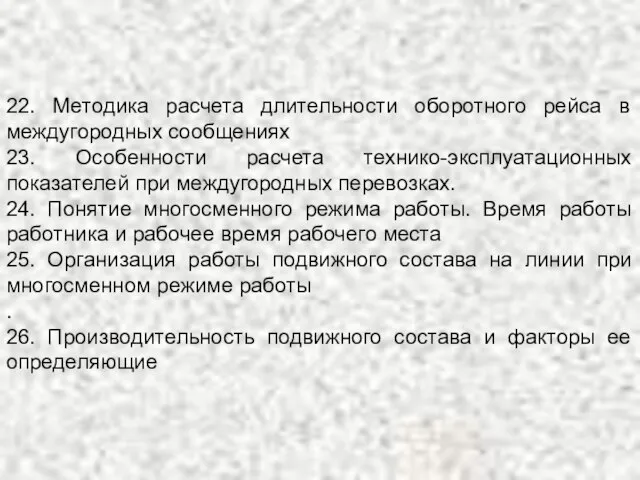 22. Методика расчета длительности оборотного рейса в междугородных сообщениях
23. Особенности расчета технико-эксплуатационных показателей при междугородных перевозках.
24. Понятие многосменного режима работы. Время работы работника и рабочее время рабочего места
25. Организация работы подвижного состава на линии при многосменном режиме работы
.
26. Производительность подвижного состава и факторы ее определяющие